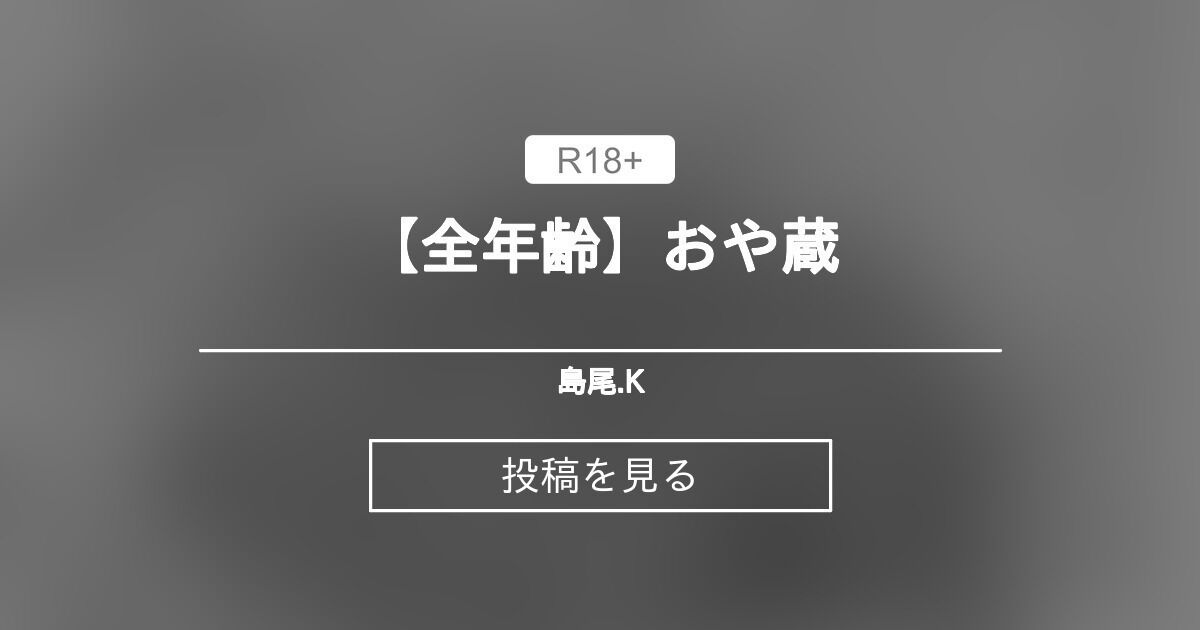 R18+

【全年齢】おや蔵

島尾.K

投稿を見る